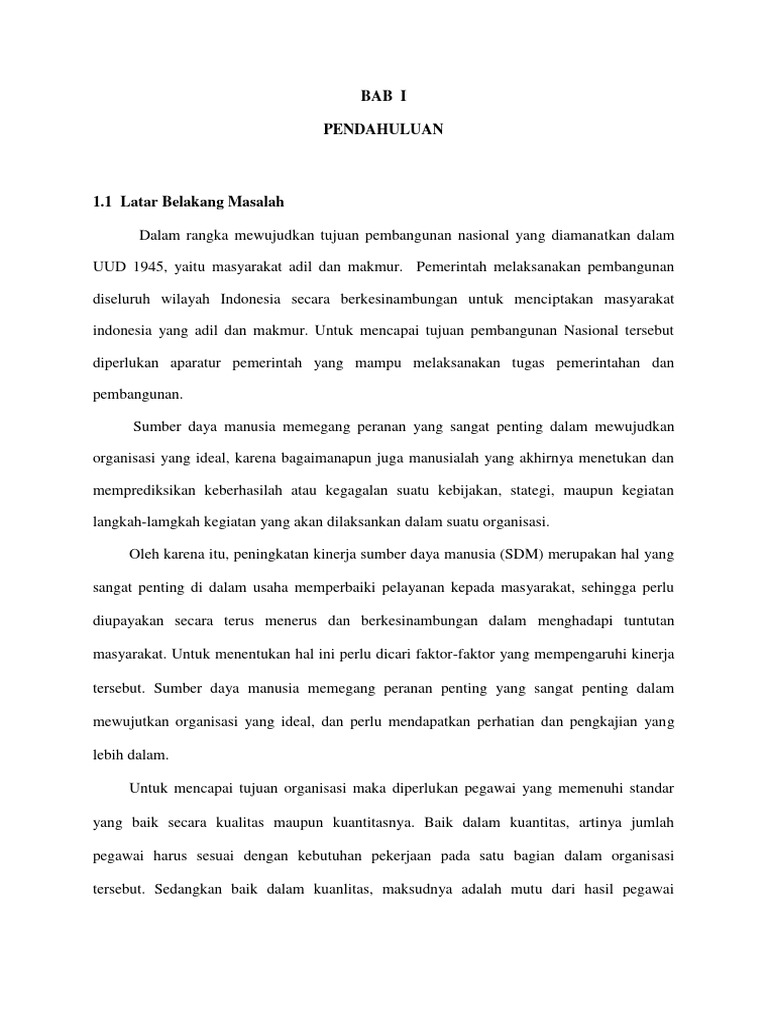 BAB I

PENDAHULUAN

1.1 Latar Belakang Masalah

Dalam rangka mewujudkan tujuan pembangunan nasional yang diamanatkan dalam UUD 1945, yaitu masyarakat adil dan makmur. Pemerintah melaksanakan pembangunan diseluruh wilayah Indonesia secara berkesinambungan untuk menciptakan masyarakat indonesia yang adil dan makmur. Untuk mencapai tujuan pembangunan Nasional tersebut diperlukan aparatur pemerintah yang mampu melaksanakan tugas pemerintahan dan pembangunan.

Sumber daya manusia memegang peranan yang sangat penting dalam mewujudkan organisasi yang ideal, karena bagaimanapun juga manusialah yang akhirnya menetukan dan memprediksikan keberhasilah atau kegagalan suatu kebijakan, stategi, maupun kegiatan langkah-lamgkah kegiatan yang akan dilaksankan dalam suatu organisasi.

Oleh karena itu, peningkatan kinerja sumber daya manusia (SDM) merupakan hal yang sangat penting di dalam usaha memperbaiki pelayanan kepada masyarakat, sehingga perlu diupayakan secara terus menerus dan berkesinambungan dalam menghadapi tuntutan masyarakat. Untuk menentukan hal ini perlu dicari faktor-faktor yang mempengaruhi kinerja tersebut. Sumber daya manusia memegang peranan penting yang sangat penting dalam mewujutkan organisasi yang ideal, dan perlu mendapatkan perhatian dan pengkajian yang lebih dalam.

Untuk mencapai tujuan organisasi maka diperlukan pegawai yang memenuhi standar yang baik secara kualitas maupun kuantitasnya. Baik dalam kuantitas, artinya jumlah pegawai harus sesuai dengan kebutuhan pekerjaan pada satu bagian dalam organisasi tersebut. Sedangkan baik dalam kuanlitas, maksudnya adalah mutu dari hasil pegawai